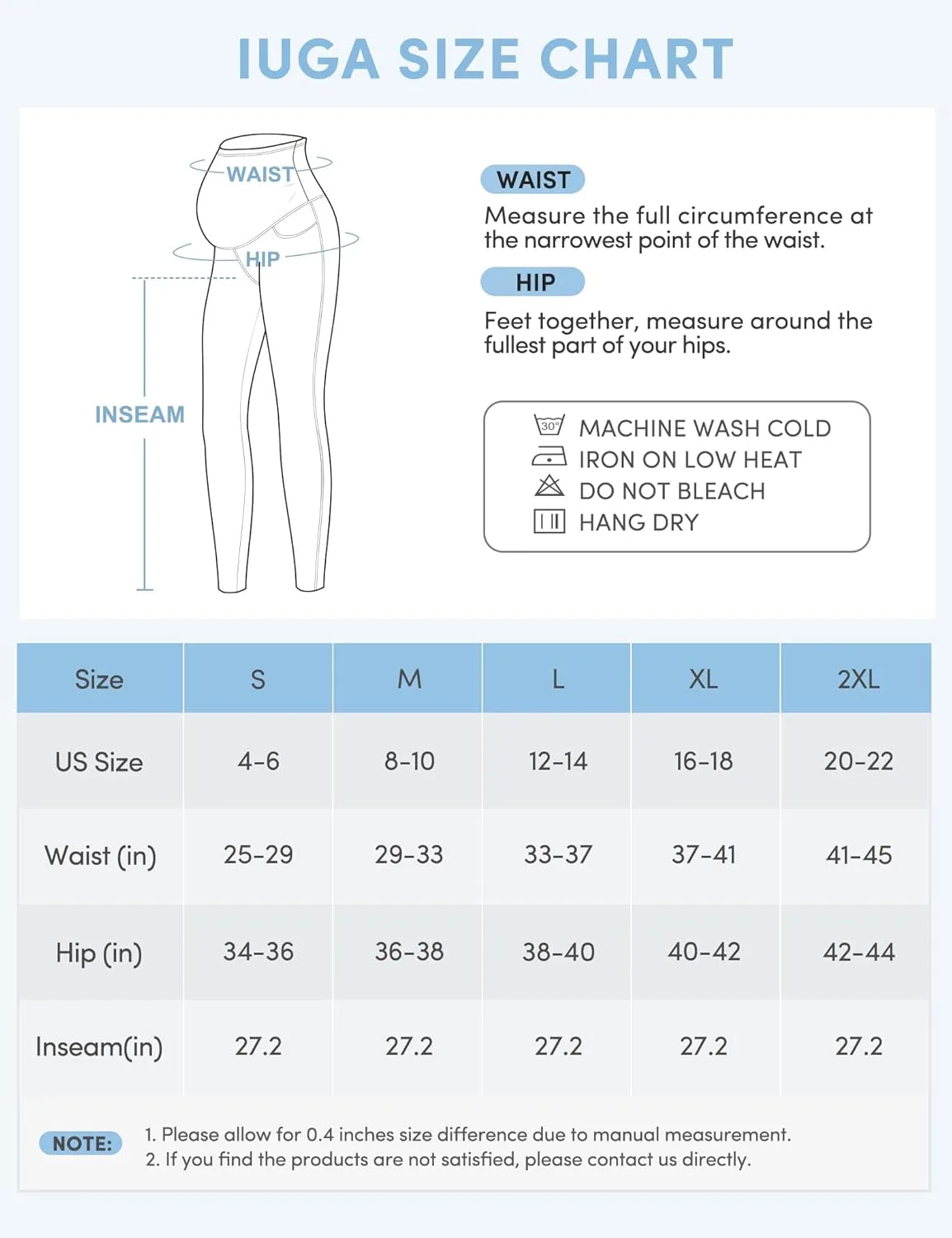 IUGA SIZE CHART

WAIST
HIP
INSEAM

WAIST
Measure the full circumference at the narrowest point of the waist.

HIP
Feet together, measure around the fullest part of your hips.

30°
MACHINE WASH COLD
IRON ON LOW HEAT
DO NOT BLEACH
HANG DRY

| Size | S | M | L | XL | 2XL |
|---|---|---|---|---|---|
| US Size | 4-6 | 8-10 | 12-14 | 16-18 | 20-22 |
| Waist (in) | 25-29 | 29-33 | 33-37 | 37-41 | 41-45 |
| Hip (in) | 34-36 | 36-38 | 38-40 | 40-42 | 42-44 |
| Inseam(in) | 27.2 | 27.2 | 27.2 | 27.2 | 27.2 |

NOTE: 1. Please allow for 0.4 inches size difference due to manual measurement.
2. If you find the products are not satisfied, please contact us directly.